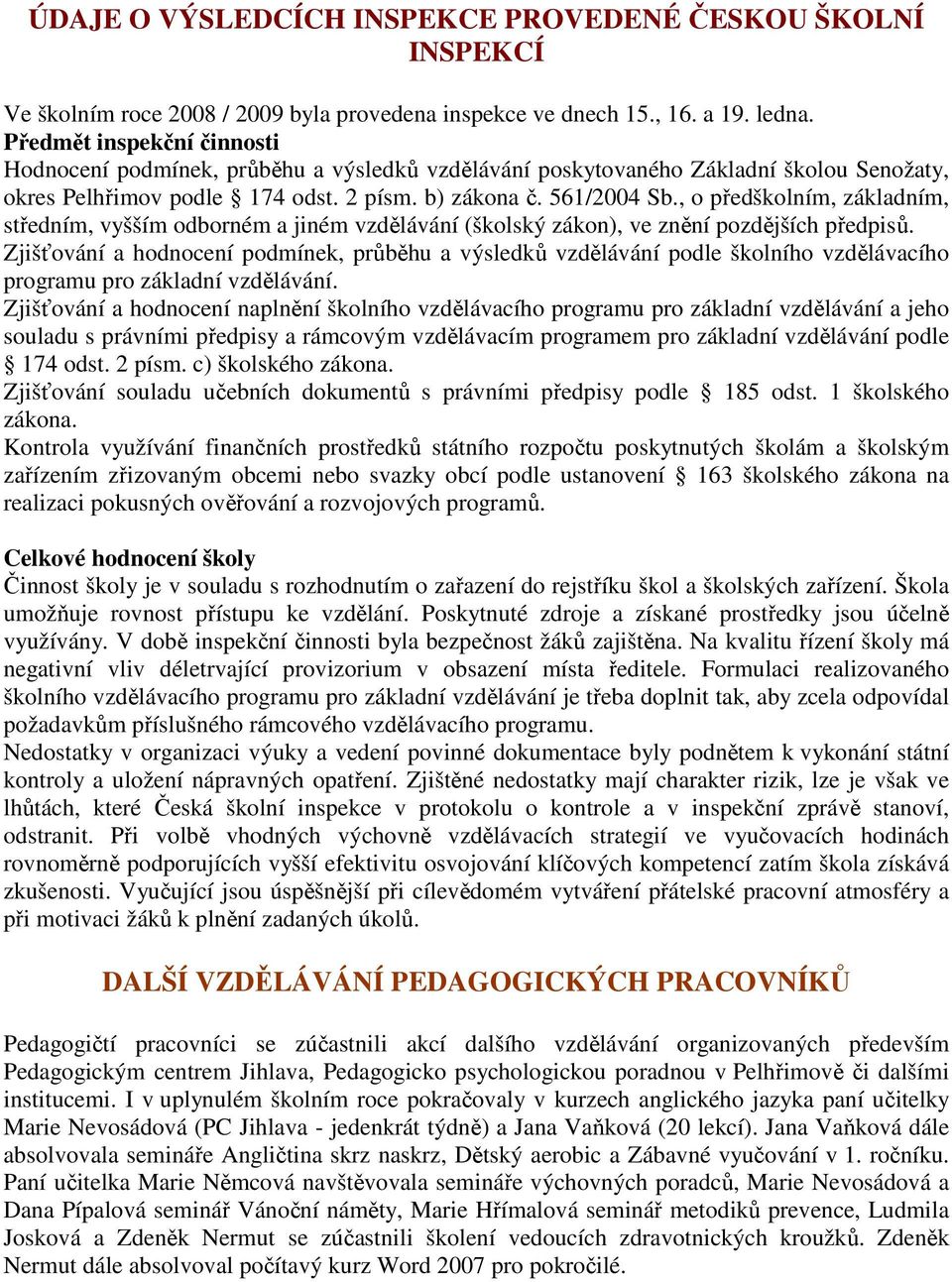 ÚDAJE O VÝSLEDCÍCH INSPEKCE PROVEDENÉ ČESKOU ŠKOLNÍ INSPEKCÍ

Ve školním roce 2008 / 2009 byla provedena inspekce ve dnech 15., 16. a 19. ledna.
Předmět inspekční činnosti
Hodnocení podmínek, průběhu a výsledků vzdělávání poskytovaného Základní školou Senožaty, okres Pelhřimov podle § 174 odst. 2 písm. b) zákona č. 561/2004 Sb., o předškolním, základním, středním, vyšším odborném a jiném vzdělávání (školský zákon), ve znění pozdějších předpisů.
Zjišťování a hodnocení podmínek, průběhu a výsledků vzdělávání podle školního vzdělávacího programu pro základní vzdělávání.
Zjišťování a hodnocení naplnění školního vzdělávacího programu pro základní vzdělávání a jeho souladu s právními předpisy a rámcovým vzdělávacím programem pro základní vzdělávání podle § 174 odst. 2 písm. c) školského zákona.
Zjišťování souladu učebních dokumentů s právními předpisy podle § 185 odst. 1 školského zákona.
Kontrola využívání finančních prostředků státního rozpočtu poskytnutých školám a školským zařízením zřizovaným obcemi nebo svazky obcí podle ustanovení § 163 školského zákona na realizaci pokusných ověřování a rozvojových programů.

Celkové hodnocení školy
Činnost školy je v souladu s rozhodnutím o zařazení do rejstříku škol a školských zařízení. Škola umožňuje rovnost přístupu ke vzdělání. Poskytnuté zdroje a získané prostředky jsou účelně využívány. V době inspekční činnosti byla bezpečnost žáků zajištěna. Na kvalitu řízení školy má negativní vliv déletrvající provizorium v obsazení místa ředitele. Formulaci realizovaného školního vzdělávacího programu pro základní vzdělávání je třeba doplnit tak, aby zcela odpovídal požadavkům příslušného rámcového vzdělávacího programu.
Nedostatky v organizaci výuky a vedení povinné dokumentace byly podnětem k vykonání státní kontroly a uložení nápravných opatření. Zjištěné nedostatky mají charakter rizik, lze je však ve lhůtách, které Česká školní inspekce v protokolu o kontrole a v inspekční zprávě stanoví, odstranit. Při volbě vhodných výchovně vzdělávacích strategií ve vyučovacích hodinách rovnoměrně podporujících vyšší efektivitu osvojování klíčových kompetencí zatím škola získává zkušenosti. Vyučující jsou úspěšnější při cílevědomém vytváření přátelské pracovní atmosféry a při motivaci žáků k plnění zadaných úkolů.

DALŠÍ VZDĚLÁVÁNÍ PEDAGOGICKÝCH PRACOVNÍKŮ

Pedagogičtí pracovníci se zúčastnili akcí dalšího vzdělávání organizovaných především Pedagogickým centrem Jihlava, Pedagogicko psychologickou poradnou v Pelhřimově či dalšími institucemi. I v uplynulém školním roce pokračovaly v kurzech anglického jazyka paní učitelky Marie Nevosádová (PC Jihlava - jedenkrát týdně) a Jana Vaňková (20 lekcí). Jana Vaňková dále absolvovala semináře Angličtina skrz naskrz, Dětský aerobic a Zábavné vyučování v 1. ročníku. Paní učitelka Marie Němcová navštěvovala semináře výchovných poradců, Marie Nevosádová a Dana Pípalová seminář Vánoční náměty, Marie Hřímalová seminář metodiků prevence, Ludmila Josková a Zdeněk Nermut se zúčastnili školení vedoucích zdravotnických kroužků. Zdeněk Nermut dále absolvoval počítavý kurz Word 2007 pro pokročilé.